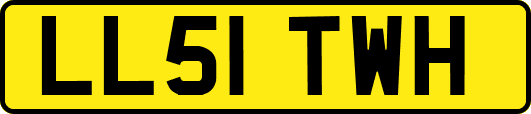 LL51 TWH